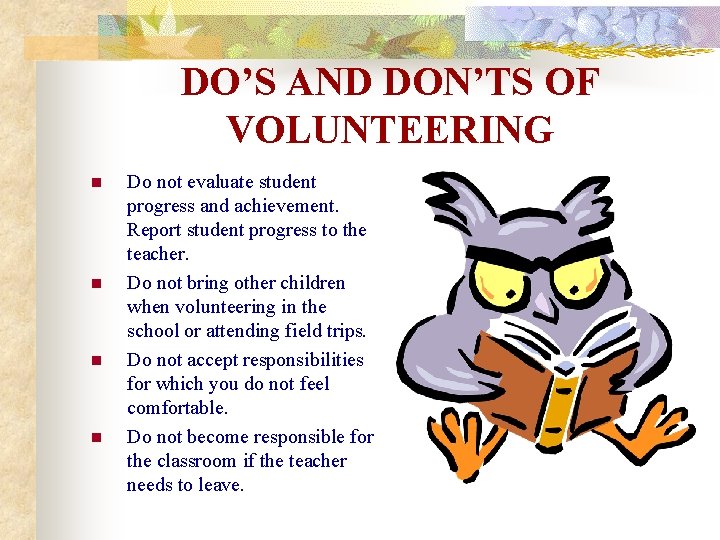 DO'S AND DON'TS OF VOLUNTEERING

• Do not evaluate student progress and achievement. Report student progress to the teacher.
• Do not bring other children when volunteering in the school or attending field trips.
• Do not accept responsibilities for which you do not feel comfortable.
• Do not become responsible for the classroom if the teacher needs to leave.